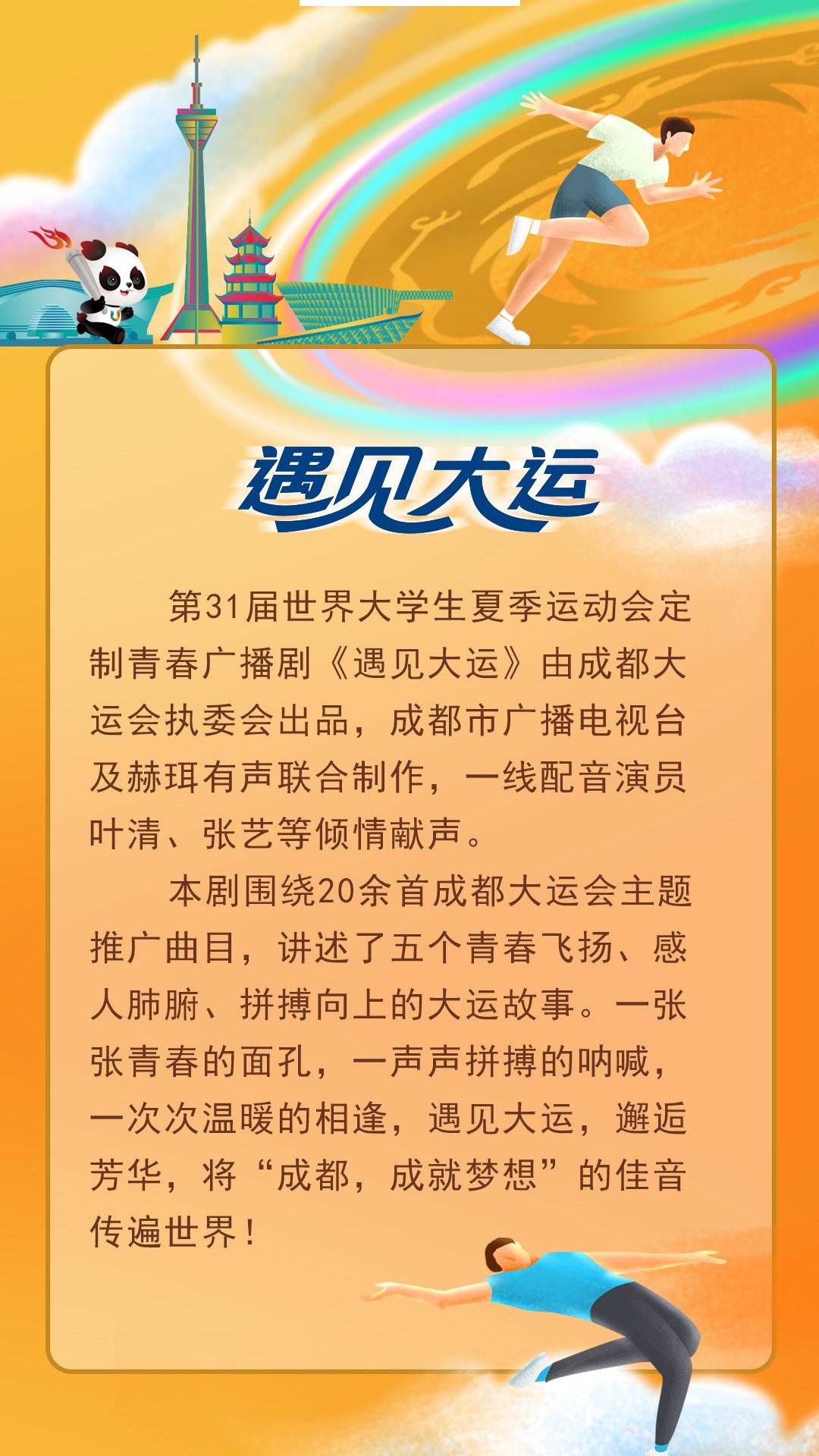 遇见大运

第31届世界大学生夏季运动会定制青春广播剧《遇见大运》由成都大运会执委会出品，成都市广播电视台及赫珥有声联合制作，一线配音演员叶清、张艺等倾情献声。

本剧围绕20余首成都大运会主题推广曲目，讲述了五个青春飞扬、感人肺腑、拼搏向上的大运故事。一张张青春的面孔，一声声拼搏的呐喊，一次次温暖的相逢，遇见大运，邂逅芳华，将“成都，成就梦想”的佳音传遍世界！